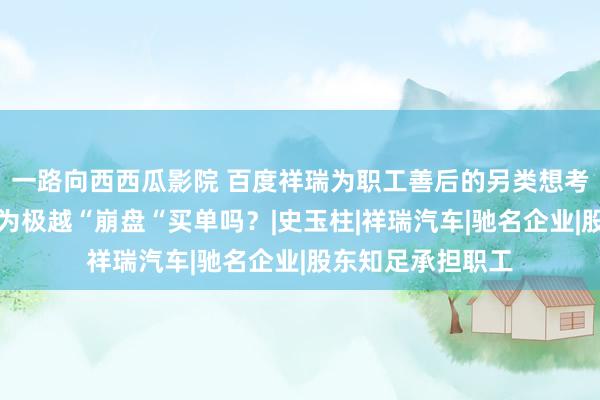 一路向西西瓜影院 百度祥瑞为职工善后的另类想考
为极越“崩盘“买单吗？|史玉柱|祥瑞汽车|驰名企业|股
祥瑞汽车|驰名企业|股东知足承担职工